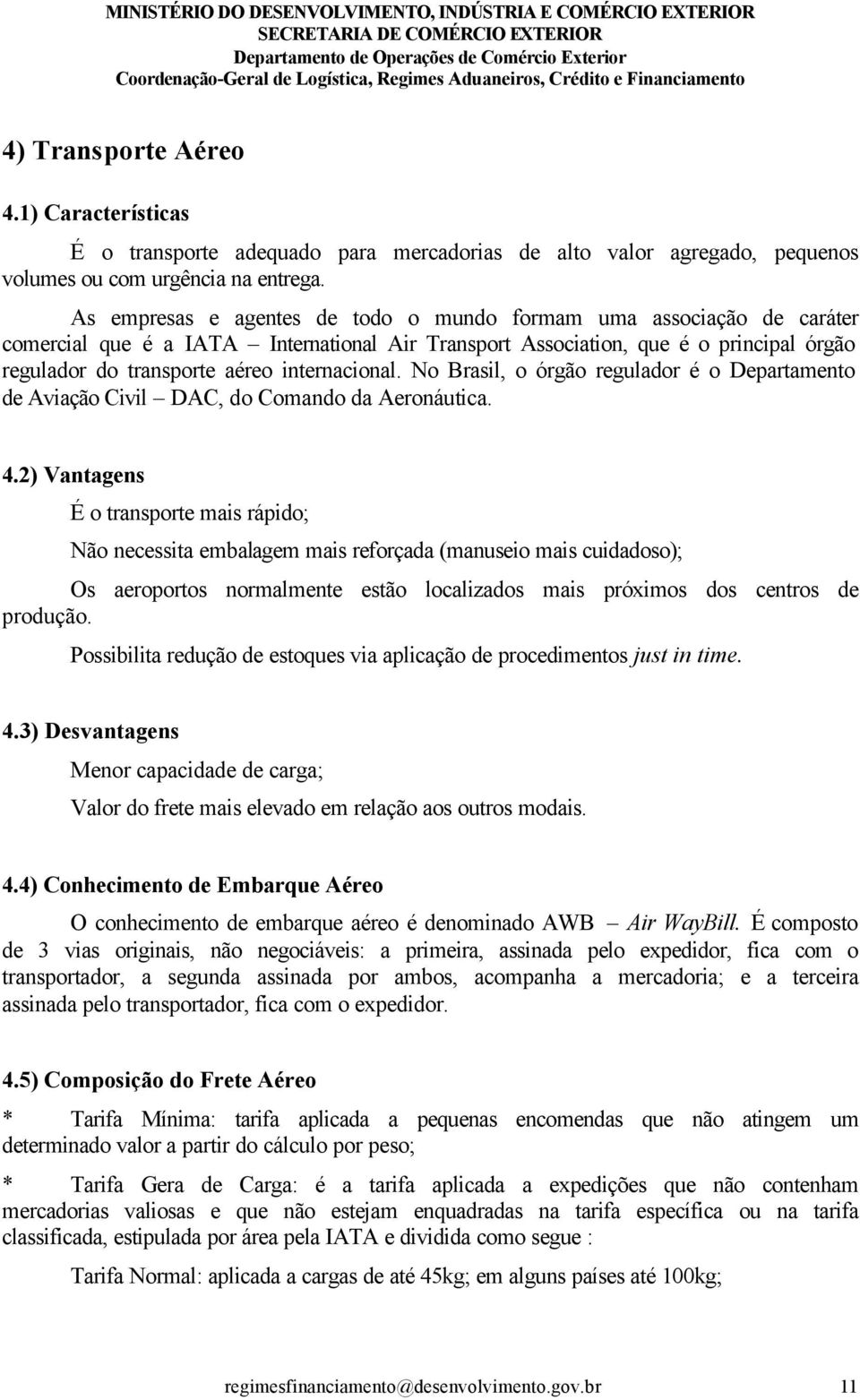 MINISTÉRIO DO DESENVOLVIMENTO, INDÚSTRIA E COMÉRCIO EXTERIOR
SECRETARIA DE COMÉRCIO EXTERIOR
Departamento de Operações de Comércio Exterior
Coordenação-Geral de Logística, Regimes Aduaneiros, Crédito e Financiamento

4) Transporte Aéreo

4.1) Características

É o transporte adequado para mercadorias de alto valor agregado, pequenos volumes ou com urgência na entrega.

As empresas e agentes de todo o mundo formam uma associação de caráter comercial que é a IATA – International Air Transport Association, que é o principal órgão regulador do transporte aéreo internacional. No Brasil, o órgão regulador é o Departamento de Aviação Civil – DAC, do Comando da Aeronáutica.

4.2) Vantagens

É o transporte mais rápido;

Não necessita embalagem mais reforçada (manuseio mais cuidadoso);

Os aeroportos normalmente estão localizados mais próximos dos centros de produção.

Possibilita redução de estoques via aplicação de procedimentos just in time.

4.3) Desvantagens

Menor capacidade de carga;

Valor do frete mais elevado em relação aos outros modais.

4.4) Conhecimento de Embarque Aéreo

O conhecimento de embarque aéreo é denominado AWB – Air WayBill. É composto de 3 vias originais, não negociáveis: a primeira, assinada pelo expedidor, fica com o transportador, a segunda assinada por ambos, acompanha a mercadoria; e a terceira assinada pelo transportador, fica com o expedidor.

4.5) Composição do Frete Aéreo

* Tarifa Mínima: tarifa aplicada a pequenas encomendas que não atingem um determinado valor a partir do cálculo por peso;

* Tarifa Gera de Carga: é a tarifa aplicada a expedições que não contenham mercadorias valiosas e que não estejam enquadradas na tarifa específica ou na tarifa classificada, estipulada por área pela IATA e dividida como segue :

Tarifa Normal: aplicada a cargas de até 45kg; em alguns países até 100kg;

regimesfinanciamento@desenvolvimento.gov.br 11